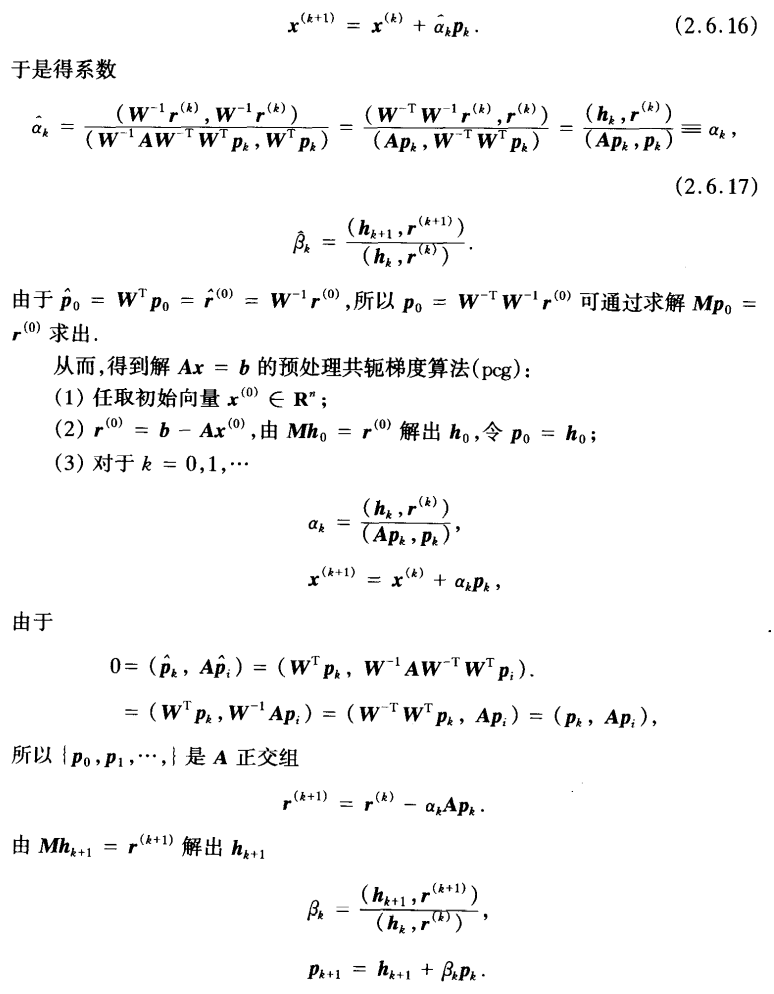 $$\boldsymbol{x}^{(k+1)} = \boldsymbol{x}^{(k)} + \hat{\alpha}_k \boldsymbol{p}_k. \qquad (2.6.16)$$

于是得系数

$$\hat{\alpha}_k = \frac{(\boldsymbol{W}^{-1}\boldsymbol{r}^{(k)}, \boldsymbol{W}^{-1}\boldsymbol{r}^{(k)})}{(\boldsymbol{W}^{-1}\boldsymbol{A}\boldsymbol{W}^{-\mathrm{T}}\boldsymbol{W}^{\mathrm{T}}\boldsymbol{p}_k, \boldsymbol{W}^{\mathrm{T}}\boldsymbol{p}_k)} = \frac{(\boldsymbol{W}^{-\mathrm{T}}\boldsymbol{W}^{-1}\boldsymbol{r}^{(k)}, \boldsymbol{r}^{(k)})}{(\boldsymbol{A}\boldsymbol{p}_k, \boldsymbol{W}^{-\mathrm{T}}\boldsymbol{W}^{\mathrm{T}}\boldsymbol{p}_k)} = \frac{(\boldsymbol{h}_k, \boldsymbol{r}^{(k)})}{(\boldsymbol{A}\boldsymbol{p}_k, \boldsymbol{p}_k)} \equiv \alpha_k,$$

(2.6.17)

$$\hat{\beta}_k = \frac{(\boldsymbol{h}_{k+1}, \boldsymbol{r}^{(k+1)})}{(\boldsymbol{h}_k, \boldsymbol{r}^{(k)})}.$$

由于 $\hat{\boldsymbol{p}}_0 = \boldsymbol{W}^{\mathrm{T}}\boldsymbol{p}_0 = \hat{\boldsymbol{r}}^{(0)} = \boldsymbol{W}^{-1}\boldsymbol{r}^{(0)}$,所以 $\boldsymbol{p}_0 = \boldsymbol{W}^{-\mathrm{T}}\boldsymbol{W}^{-1}\boldsymbol{r}^{(0)}$ 可通过求解 $\boldsymbol{M}\boldsymbol{p}_0 = \boldsymbol{r}^{(0)}$ 求出.

从而,得到解 $\boldsymbol{A}\boldsymbol{x} = \boldsymbol{b}$ 的预处理共轭梯度算法(pcg):

(1) 任取初始向量 $\boldsymbol{x}^{(0)} \in \mathbf{R}^n$;

(2) $\boldsymbol{r}^{(0)} = \boldsymbol{b} - \boldsymbol{A}\boldsymbol{x}^{(0)}$,由 $\boldsymbol{M}\boldsymbol{h}_0 = \boldsymbol{r}^{(0)}$ 解出 $\boldsymbol{h}_0$,令 $\boldsymbol{p}_0 = \boldsymbol{h}_0$;

(3) 对于 $k = 0,1,\cdots$

$$\alpha_k = \frac{(\boldsymbol{h}_k, \boldsymbol{r}^{(k)})}{(\boldsymbol{A}\boldsymbol{p}_k, \boldsymbol{p}_k)},$$

$$\boldsymbol{x}^{(k+1)} = \boldsymbol{x}^{(k)} + \alpha_k \boldsymbol{p}_k,$$

由于

$$0 = (\hat{\boldsymbol{p}}_k, \boldsymbol{A}\hat{\boldsymbol{p}}_i) = (\boldsymbol{W}^{\mathrm{T}}\boldsymbol{p}_k, \boldsymbol{W}^{-1}\boldsymbol{A}\boldsymbol{W}^{-\mathrm{T}}\boldsymbol{W}^{\mathrm{T}}\boldsymbol{p}_i).$$

$$= (\boldsymbol{W}^{\mathrm{T}}\boldsymbol{p}_k, \boldsymbol{W}^{-1}\boldsymbol{A}\boldsymbol{p}_i) = (\boldsymbol{W}^{-\mathrm{T}}\boldsymbol{W}^{\mathrm{T}}\boldsymbol{p}_k, \boldsymbol{A}\boldsymbol{p}_i) = (\boldsymbol{p}_k, \boldsymbol{A}\boldsymbol{p}_i),$$

所以 $\{\boldsymbol{p}_0, \boldsymbol{p}_1, \cdots,\}$ 是 $\boldsymbol{A}$ 正交组

$$\boldsymbol{r}^{(k+1)} = \boldsymbol{r}^{(k)} - \alpha_k \boldsymbol{A}\boldsymbol{p}_k.$$

由 $\boldsymbol{M}\boldsymbol{h}_{k+1} = \boldsymbol{r}^{(k+1)}$ 解出 $\boldsymbol{h}_{k+1}$

$$\beta_k = \frac{(\boldsymbol{h}_{k+1}, \boldsymbol{r}^{(k+1)})}{(\boldsymbol{h}_k, \boldsymbol{r}^{(k)})},$$

$$\boldsymbol{p}_{k+1} = \boldsymbol{h}_{k+1} + \beta_k \boldsymbol{p}_k.$$